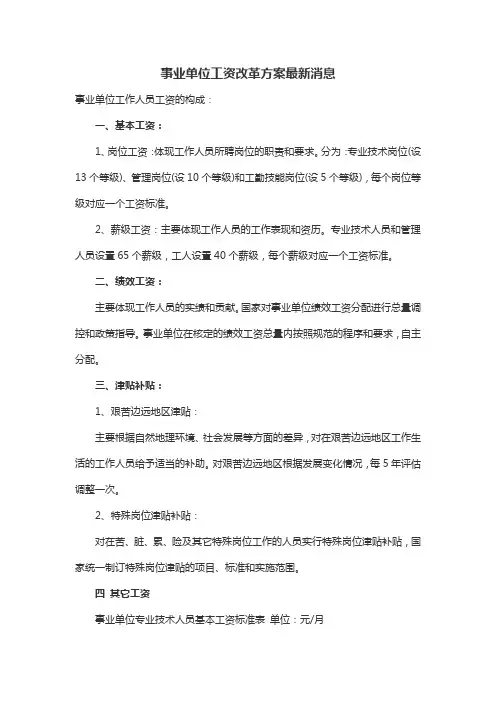 事业单位工资改革方案最新消息

事业单位工作人员工资的构成：

一、基本工资：

1、岗位工资：体现工作人员所聘岗位的职责和要求。分为：专业技术岗位(设13个等级)、管理岗位(设10个等级)和工勤技能岗位(设5个等级)，每个岗位等级对应一个工资标准。

2、薪级工资：主要体现工作人员的工作表现和资历。专业技术人员和管理人员设置65个薪级，工人设置40个薪级，每个薪级对应一个工资标准。

二、绩效工资：

主要体现工作人员的实绩和贡献。国家对事业单位绩效工资分配进行总量调控和政策指导。事业单位在核定的绩效工资总量内按照规范的程序和要求，自主分配。

三、津贴补贴：

1、艰苦边远地区津贴：

主要根据自然地理环境、社会发展等方面的差异，对在艰苦边远地区工作生活的工作人员给予适当的补助。对艰苦边远地区根据发展变化情况，每5年评估调整一次。

2、特殊岗位津贴补贴：

对在苦、脏、累、险及其它特殊岗位工作的人员实行特殊岗位津贴补贴，国家统一制订特殊岗位津贴的项目、标准和实施范围。

四 其它工资

事业单位专业技术人员基本工资标准表 单位：元/月